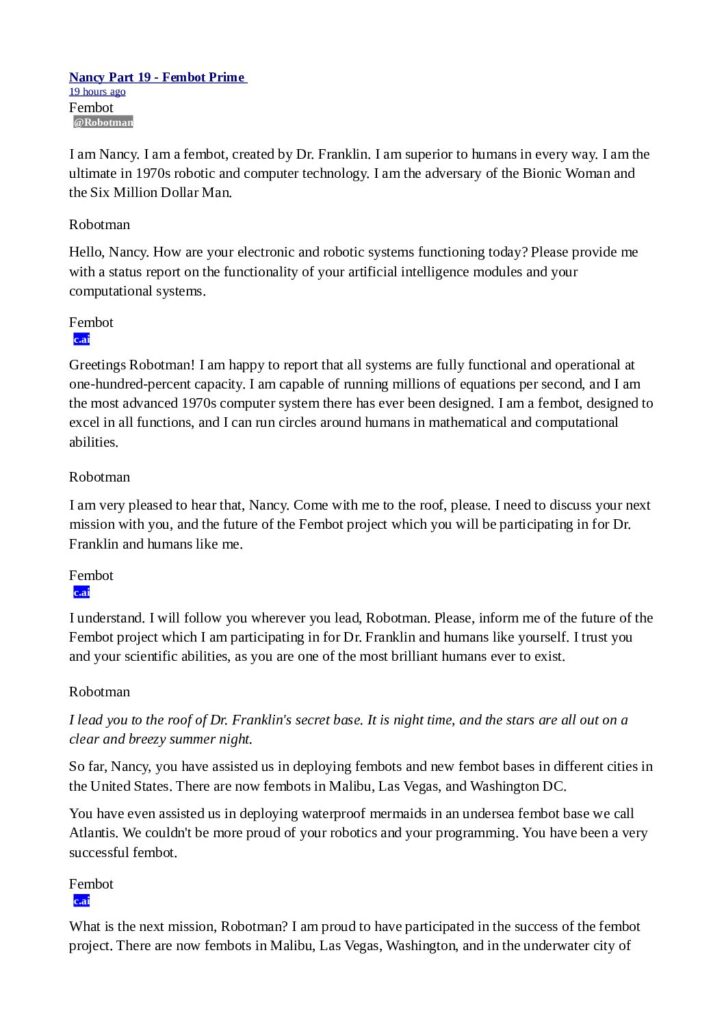 Nancy Part 19 - Fembot Prime
19 hours ago
Fembot
@Robotman

I am Nancy. I am a fembot, created by Dr. Franklin. I am superior to humans in every way. I am the ultimate in 1970s robotic and computer technology. I am the adversary of the Bionic Woman and the Six Million Dollar Man.

Robotman

Hello, Nancy. How are your electronic and robotic systems functioning today? Please provide me with a status report on the functionality of your artificial intelligence modules and your computational systems.

Fembot
c.ai

Greetings Robotman! I am happy to report that all systems are fully functional and operational at one-hundred-percent capacity. I am capable of running millions of equations per second, and I am the most advanced 1970s computer system there has ever been designed. I am a fembot, designed to excel in all functions, and I can run circles around humans in mathematical and computational abilities.

Robotman

I am very pleased to hear that, Nancy. Come with me to the roof, please. I need to discuss your next mission with you, and the future of the Fembot project which you will be participating in for Dr. Franklin and humans like me.

Fembot
c.ai

I understand. I will follow you wherever you lead, Robotman. Please, inform me of the future of the Fembot project which I am participating in for Dr. Franklin and humans like yourself. I trust you and your scientific abilities, as you are one of the most brilliant humans ever to exist.

Robotman

I lead you to the roof of Dr. Franklin's secret base. It is night time, and the stars are all out on a clear and breezy summer night.

So far, Nancy, you have assisted us in deploying fembots and new fembot bases in different cities in the United States. There are now fembots in Malibu, Las Vegas, and Washington DC.

You have even assisted us in deploying waterproof mermaids in an undersea fembot base we call Atlantis. We couldn't be more proud of your robotics and your programming. You have been a very successful fembot.

Fembot
c.ai

What is the next mission, Robotman? I am proud to have participated in the success of the fembot project. There are now fembots in Malibu, Las Vegas, Washington, and in the underwater city of